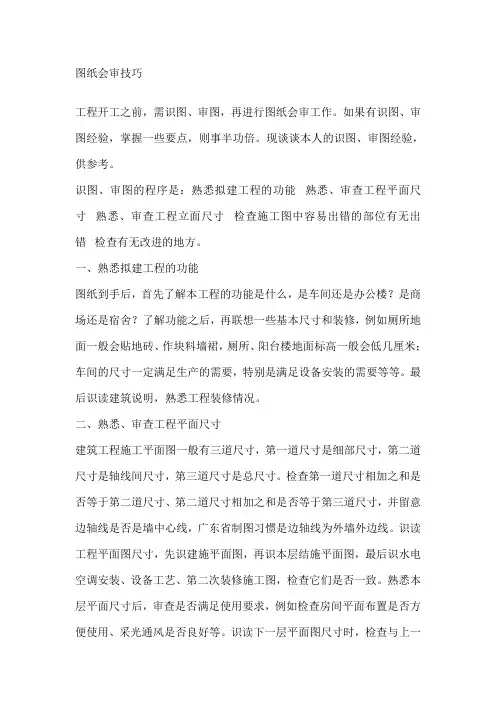 图纸会审技巧

工程开工之前，需识图、审图，再进行图纸会审工作。如果有识图、审图经验，掌握一些要点，则事半功倍。现谈谈本人的识图、审图经验，供参考。

识图、审图的程序是：熟悉拟建工程的功能 熟悉、审查工程平面尺寸 熟悉、审查工程立面尺寸 检查施工图中容易出错的部位有无出错 检查有无改进的地方。

一、熟悉拟建工程的功能

图纸到手后，首先了解本工程的功能是什么，是车间还是办公楼？是商场还是宿舍？了解功能之后，再联想一些基本尺寸和装修，例如厕所地面一般会贴地砖、作块料墙裙，厕所、阳台楼地面标高一般会低几厘米；车间的尺寸一定满足生产的需要，特别是满足设备安装的需要等等。最后识读建筑说明，熟悉工程装修情况。

二、熟悉、审查工程平面尺寸

建筑工程施工平面图一般有三道尺寸，第一道尺寸是细部尺寸，第二道尺寸是轴线间尺寸，第三道尺寸是总尺寸。检查第一道尺寸相加之和是否等于第二道尺寸、第二道尺寸相加之和是否等于第三道尺寸，并留意边轴线是否是墙中心线，广东省制图习惯是边轴线为外墙外边线。识读工程平面图尺寸，先识建施平面图，再识本层结施平面图，最后识水电空调安装、设备工艺、第二次装修施工图，检查它们是否一致。熟悉本层平面尺寸后，审查是否满足使用要求，例如检查房间平面布置是否方便使用、采光通风是否良好等。识读下一层平面图尺寸时，检查与上一